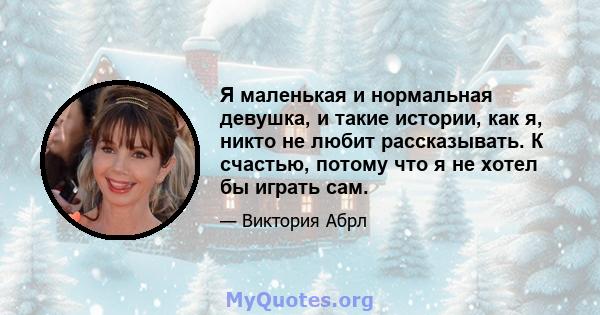 Я маленькая и нормальная девушка, и такие истории, как я, никто не любит рассказывать. К счастью, потому что я не хотел бы играть сам.

— Виктория Абрл

MyQuotes.org